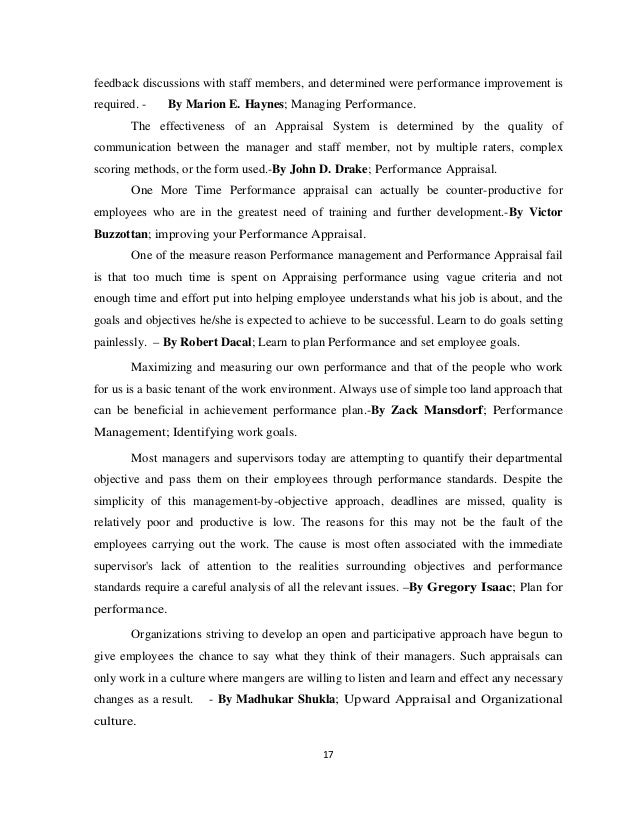 feedback discussions with staff members, and determined were performance improvement is required. - By Marion E. Haynes; Managing Performance.

The effectiveness of an Appraisal System is determined by the quality of communication between the manager and staff member, not by multiple raters, complex scoring methods, or the form used.-By John D. Drake; Performance Appraisal.

One More Time Performance appraisal can actually be counter-productive for employees who are in the greatest need of training and further development.-By Victor Buzzottan; improving your Performance Appraisal.

One of the measure reason Performance management and Performance Appraisal fail is that too much time is spent on Appraising performance using vague criteria and not enough time and effort put into helping employee understands what his job is about, and the goals and objectives he/she is expected to achieve to be successful. Learn to do goals setting painlessly. – By Robert Dacal; Learn to plan Performance and set employee goals.

Maximizing and measuring our own performance and that of the people who work for us is a basic tenant of the work environment. Always use of simple too land approach that can be beneficial in achievement performance plan.-By Zack Mansdorf; Performance Management; Identifying work goals.

Most managers and supervisors today are attempting to quantify their departmental objective and pass them on their employees through performance standards. Despite the simplicity of this management-by-objective approach, deadlines are missed, quality is relatively poor and productive is low. The reasons for this may not be the fault of the employees carrying out the work. The cause is most often associated with the immediate supervisor's lack of attention to the realities surrounding objectives and performance standards require a careful analysis of all the relevant issues. –By Gregory Isaac; Plan for performance.

Organizations striving to develop an open and participative approach have begun to give employees the chance to say what they think of their managers. Such appraisals can only work in a culture where mangers are willing to listen and learn and effect any necessary changes as a result. - By Madhukar Shukla; Upward Appraisal and Organizational culture.

17